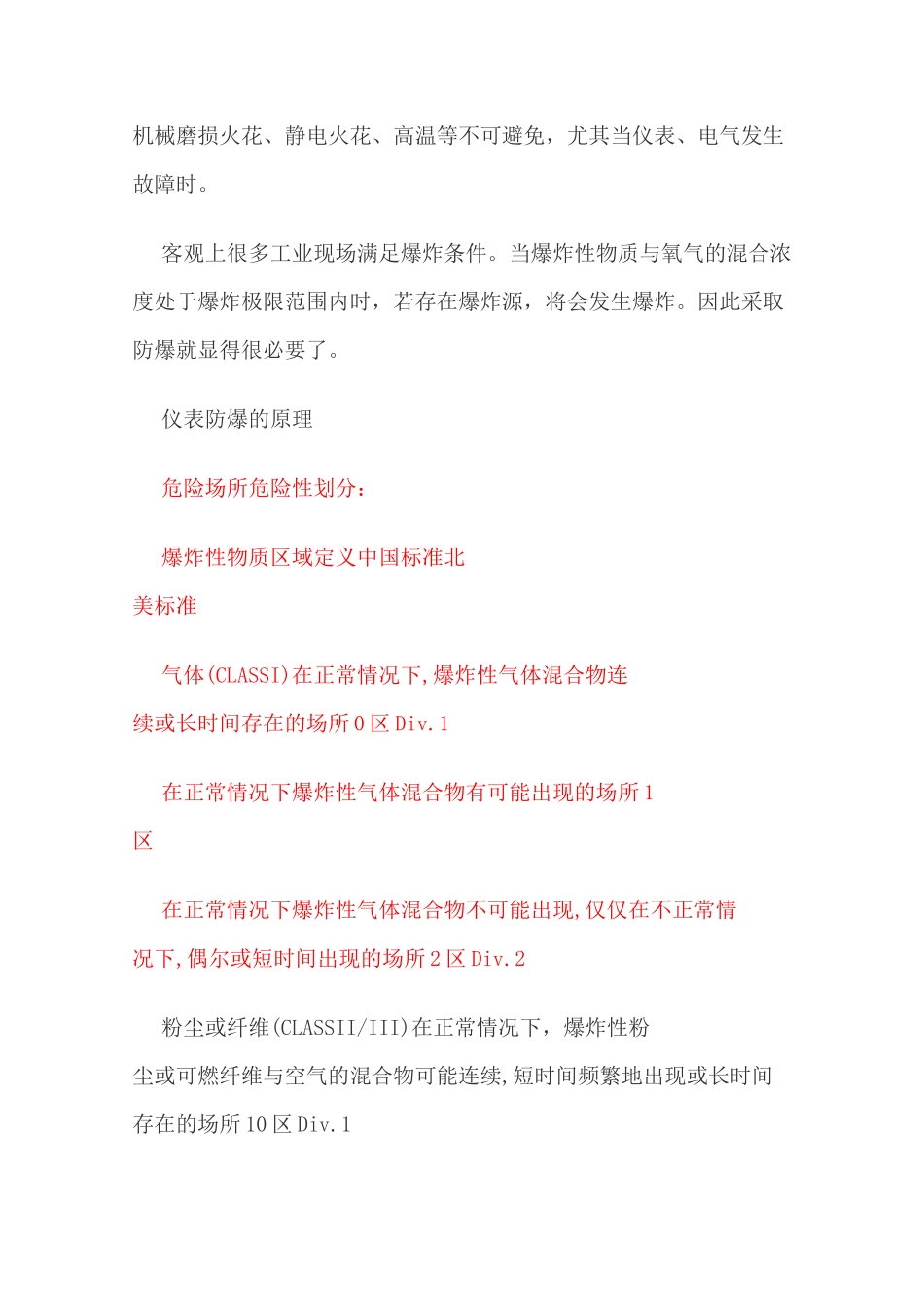 机械磨损火花、静电火花、高温等不可避免，尤其当仪表、电气发生故障时。

客观上很多工业现场满足爆炸条件。当爆炸性物质与氧气的混合浓度处于爆炸极限范围内时，若存在爆炸源，将会发生爆炸。因此采取防爆就显得很必要了。

仪表防爆的原理

危险场所危险性划分：

爆炸性物质区域定义中国标准北美标准

气体(CLASSI)在正常情况下,爆炸性气体混合物连续或长时间存在的场所 0 区 Div.1

在正常情况下爆炸性气体混合物有可能出现的场所 1 区

在正常情况下爆炸性气体混合物不可能出现,仅仅在不正常情况下,偶尔或短时间出现的场所 2 区 Div.2

粉尘或纤维(CLASSII/III)在正常情况下，爆炸性粉尘或可燃纤维与空气的混合物可能连续,短时间频繁地出现或长时间存在的场所 10 区 Div.1